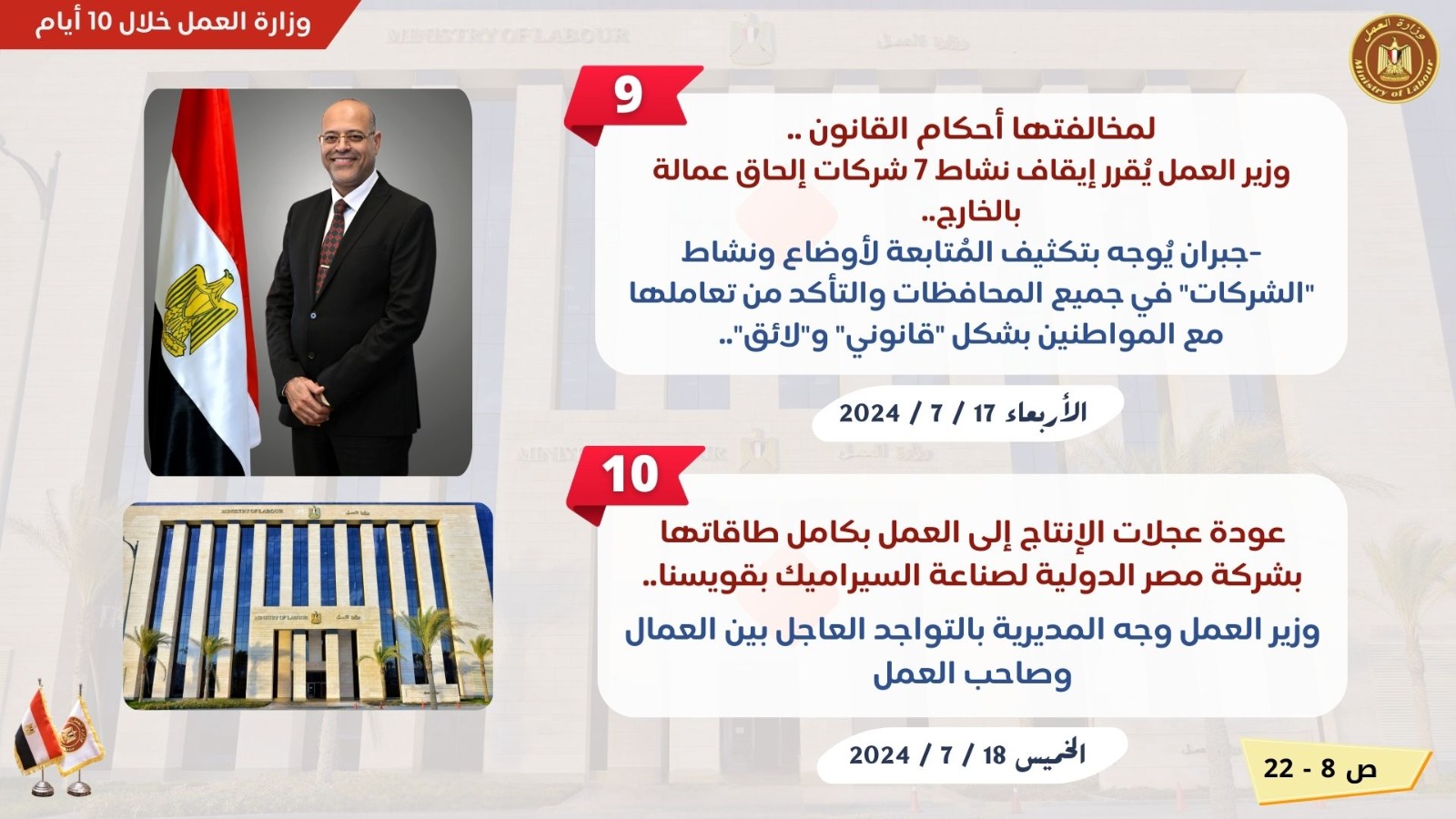 وزارة العمل خلال 10 أيام

وزارة العمل
Ministry of Labour

9

لمخالفتها أحكام القانون ..
وزير العمل يُقرر إيقاف نشاط 7 شركات إلحاق عمالة بالخارج..
-جبران يُوجه بتكثيف المُتابعة لأوضاع ونشاط "الشركات" في جميع المحافظات والتأكد من تعاملها مع المواطنين بشكل "قانوني" و"لائق"..

الأربعاء 17 / 7 / 2024

10

عودة عجلات الإنتاج إلى العمل بكامل طاقاتها بشركة مصر الدولية لصناعة السيراميك بقويسنا..
وزير العمل وجه المديرية بالتواجد العاجل بين العمال وصاحب العمل

الخميس 18 / 7 / 2024

ص 8 - 22